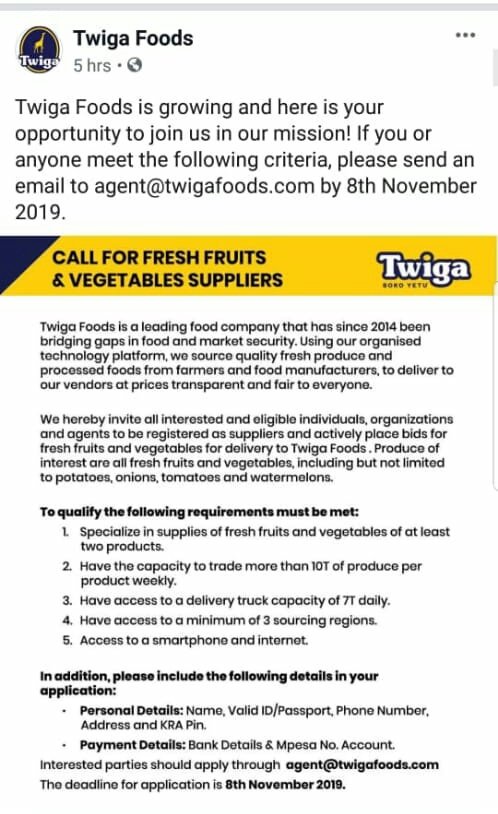 Twiga
Twiga Foods
5 hrs •

•••

Twiga Foods is growing and here is your opportunity to join us in our mission! If you or anyone meet the following criteria, please send an email to agent@twigafoods.com by 8th November 2019.

CALL FOR FRESH FRUITS & VEGETABLES SUPPLIERS

Twiga
SOKO YETU

Twiga Foods is a leading food company that has since 2014 been bridging gaps in food and market security. Using our organised technology platform, we source quality fresh produce and processed foods from farmers and food manufacturers, to deliver to our vendors at prices transparent and fair to everyone.

We hereby invite all interested and eligible individuals, organizations and agents to be registered as suppliers and actively place bids for fresh fruits and vegetables for delivery to Twiga Foods . Produce of interest are all fresh fruits and vegetables, including but not limited to potatoes, onions, tomatoes and watermelons.

To qualify the following requirements must be met:
1. Specialize in supplies of fresh fruits and vegetables of at least two products.
2. Have the capacity to trade more than 10T of produce per product weekly.
3. Have access to a delivery truck capacity of 7T daily.
4. Have access to a minimum of 3 sourcing regions.
5. Access to a smartphone and internet.

In addition, please include the following details in your application:
• Personal Details: Name, Valid ID/Passport, Phone Number, Address and KRA Pin.
• Payment Details: Bank Details & Mpesa No. Account.
Interested parties should apply through agent@twigafoods.com
The deadline for application is 8th November 2019.